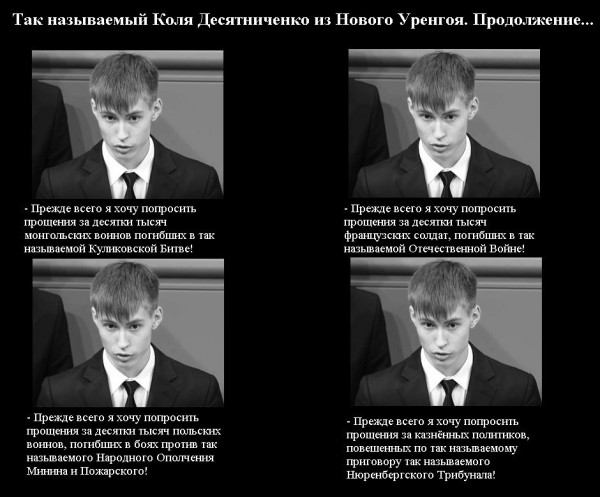 Так называемый Коля Десятниченко из Нового Уренгоя. Продолжение...

- Прежде всего я хочу попросить прощения за десятки тысяч монгольских воинов погибших в так называемой Куликовской Битве!

- Прежде всего я хочу попросить прощения за десятки тысяч французских солдат, погибших в так называемой Отечественной Войне!

- Прежде всего я хочу попросить прощения за десятки тысяч польских воинов, погибших в боях против так называемого Народного Ополчения Минина и Пожарского!

- Прежде всего я хочу попросить прощения за казнённых политиков, повешенных по так называемому приговору так называемого Нюренбергского Трибунала!